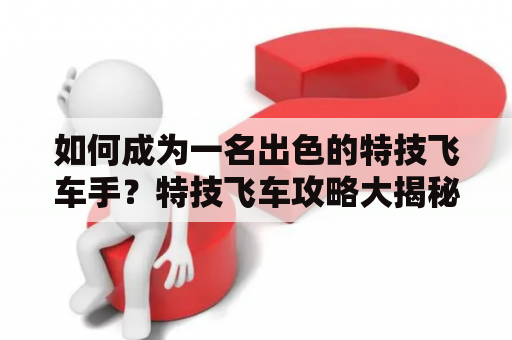 如何成为一名出色的特技飞车手？特技飞车攻略大揭秘